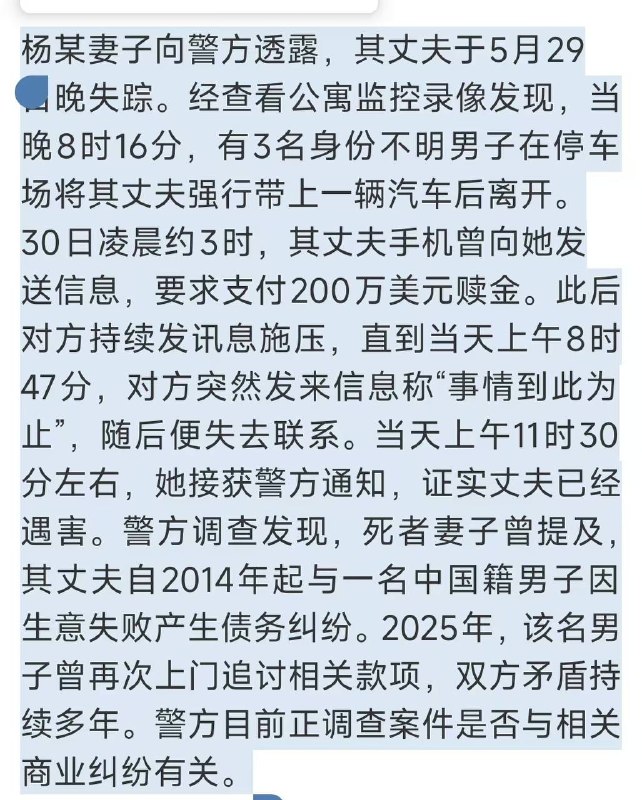 杨某妻子向警方透露，其丈夫于5月29日晚失踪。经查看公寓监控录像发现，当晚8时16分，有3名身份不明男子在停车场将其丈夫强行带上一辆汽车后离开。30日凌晨约3时，其丈夫手机曾向她发送信息，要求支付200万美元赎金。此后对方持续发讯息施压，直到当天上午8时47分，对方突然发来信息称“事情到此为止”，随后便失去联系。当天上午11时30分左右，她接获警方通知，证实丈夫已经遇害。警方调查发现，死者妻子曾提及，其丈夫自2014年起与一名中国籍男子因生意失败产生债务纠纷。2025年，该名男子曾再次上门追讨相关款项，双方矛盾持续多年。警方目前正调查案件是否与相关商业纠纷有关。